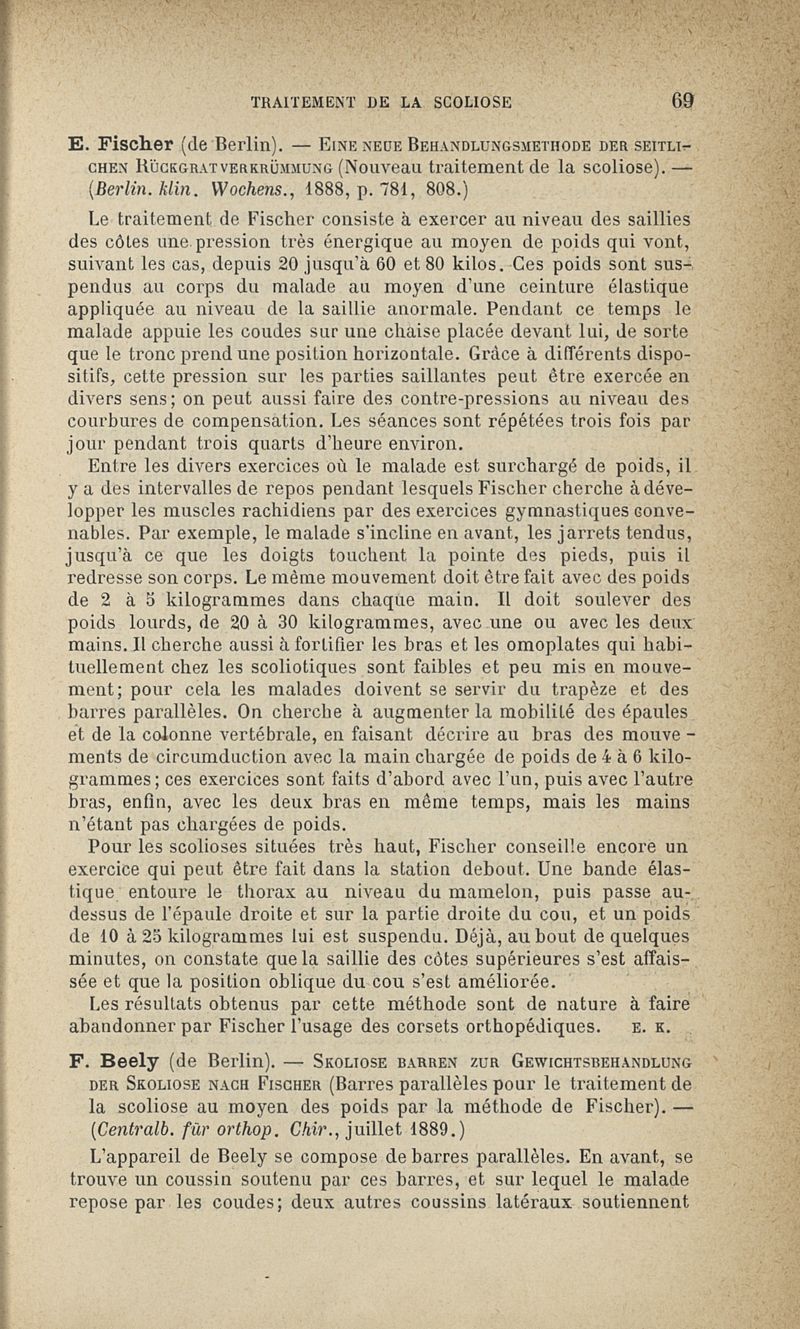 TRAITEMENT DE LA SCOLIOSE 69

E. Fischer (de Berlin). — Eine neue Behandlungsmethode der seitlichen Rückgratverkrümmung (Nouveau traitement de la scoliose). — (Berlin. klin. Wochens., 1888, p. 781, 808.)

Le traitement de Fischer consiste à exercer au niveau des saillies des côtes une pression très énergique au moyen de poids qui vont, suivant les cas, depuis 20 jusqu'à 60 et 80 kilos. Ces poids sont suspendus au corps du malade au moyen d'une ceinture élastique appliquée au niveau de la saillie anormale. Pendant ce temps le malade appuie les coudes sur une chaise placée devant lui, de sorte que le tronc prend une position horizontale. Grâce à différents dispositifs, cette pression sur les parties saillantes peut être exercée en divers sens; on peut aussi faire des contre-pressions au niveau des courbures de compensation. Les séances sont répétées trois fois par jour pendant trois quarts d'heure environ.

Entre les divers exercices où le malade est surchargé de poids, il y a des intervalles de repos pendant lesquels Fischer cherche à développer les muscles rachidiens par des exercices gymnastiques convenables. Par exemple, le malade s'incline en avant, les jarrets tendus, jusqu'à ce que les doigts touchent la pointe des pieds, puis il redresse son corps. Le même mouvement doit être fait avec des poids de 2 à 5 kilogrammes dans chaque main. Il doit soulever des poids lourds, de 20 à 30 kilogrammes, avec une ou avec les deux mains. Il cherche aussi à fortifier les bras et les omoplates qui habituellement chez les scoliotiques sont faibles et peu mis en mouvement; pour cela les malades doivent se servir du trapèze et des barres parallèles. On cherche à augmenter la mobilité des épaules et de la colonne vertébrale, en faisant décrire au bras des mouvements de circumduction avec la main chargée de poids de 4 à 6 kilogrammes; ces exercices sont faits d'abord avec l'un, puis avec l'autre bras, enfin, avec les deux bras en même temps, mais les mains n'étant pas chargées de poids.

Pour les scolioses situées très haut, Fischer conseille encore un exercice qui peut être fait dans la station debout. Une bande élastique entoure le thorax au niveau du mamelon, puis passe au-dessus de l'épaule droite et sur la partie droite du cou, et un poids de 10 à 25 kilogrammes lui est suspendu. Déjà, au bout de quelques minutes, on constate que la saillie des côtes supérieures s'est affaissée et que la position oblique du cou s'est améliorée.

Les résultats obtenus par cette méthode sont de nature à faire abandonner par Fischer l'usage des corsets orthopédiques. E. K.

F. Beely (de Berlin). — Skoliose barren zur Gewichtsbehandlung der Skoliose nach Fischer (Barres parallèles pour le traitement de la scoliose au moyen des poids par la méthode de Fischer). — (Centralb. für orthop. Chir., juillet 1889.)

L'appareil de Beely se compose de barres parallèles. En avant, se trouve un coussin soutenu par ces barres, et sur lequel le malade repose par les coudes; deux autres coussins latéraux soutiennent